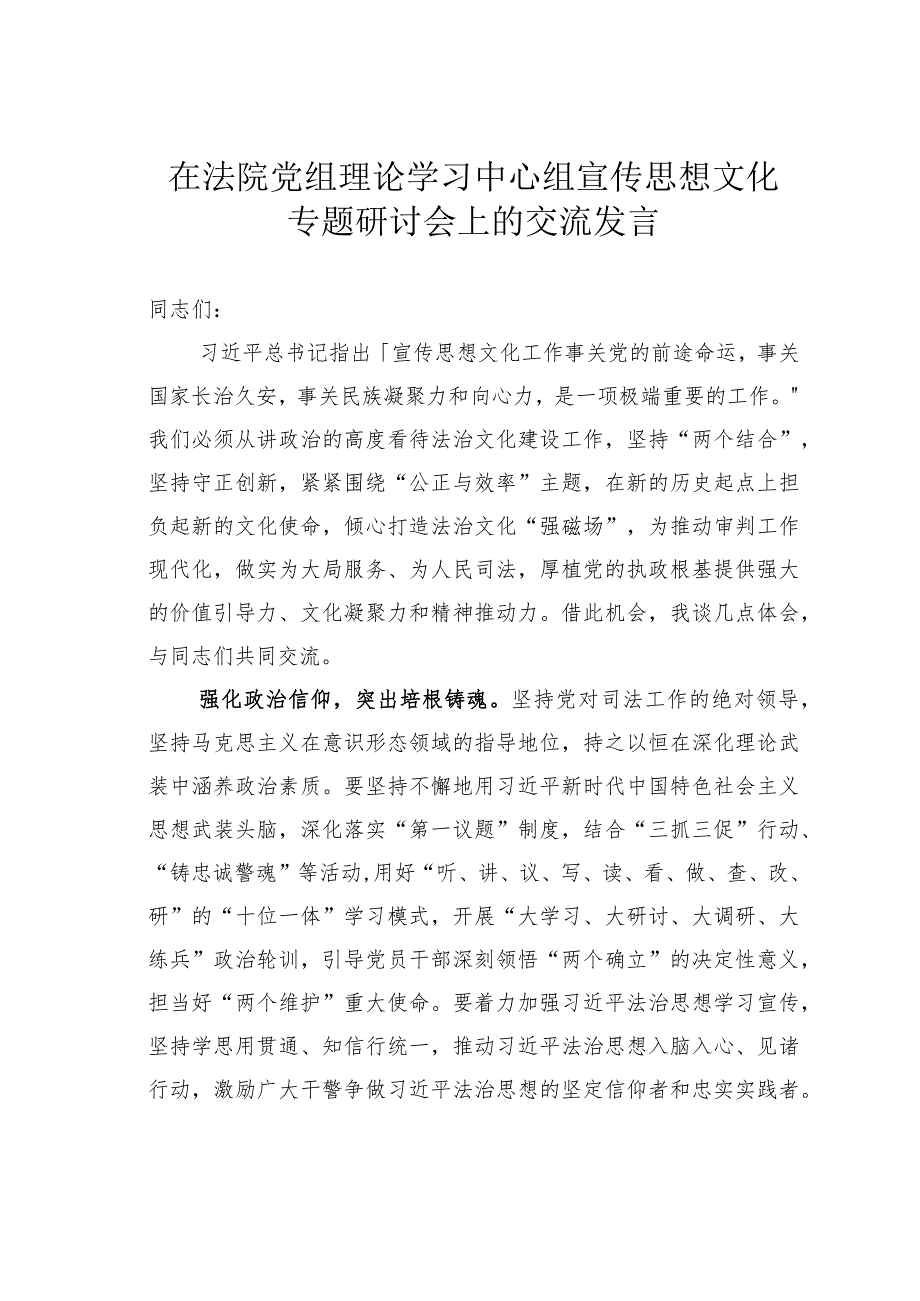 在法院党组理论学习中心组宣传思想文化专题研讨会上的交流发言

同志们：

习近平总书记指出「宣传思想文化工作事关党的前途命运，事关国家长治久安，事关民族凝聚力和向心力，是一项极端重要的工作。"我们必须从讲政治的高度看待法治文化建设工作，坚持“两个结合”，坚持守正创新，紧紧围绕“公正与效率”主题，在新的历史起点上担负起新的文化使命，倾心打造法治文化“强磁场”，为推动审判工作现代化，做实为大局服务、为人民司法，厚植党的执政根基提供强大的价值引导力、文化凝聚力和精神推动力。借此机会，我谈几点体会，与同志们共同交流。

强化政治信仰，突出培根铸魂。坚持党对司法工作的绝对领导，坚持马克思主义在意识形态领域的指导地位，持之以恒在深化理论武装中涵养政治素质。要坚持不懈地用习近平新时代中国特色社会主义思想武装头脑，深化落实“第一议题”制度，结合“三抓三促”行动、“铸忠诚警魂”等活动,用好“听、讲、议、写、读、看、做、查、改、研”的“十位一体”学习模式，开展“大学习、大研讨、大调研、大练兵”政治轮训，引导党员干部深刻领悟“两个确立”的决定性意义，担当好“两个维护”重大使命。要着力加强习近平法治思想学习宣传，坚持学思用贯通、知信行统一，推动习近平法治思想入脑入心、见诸行动，激励广大干警争做习近平法治思想的坚定信仰者和忠实实践者。